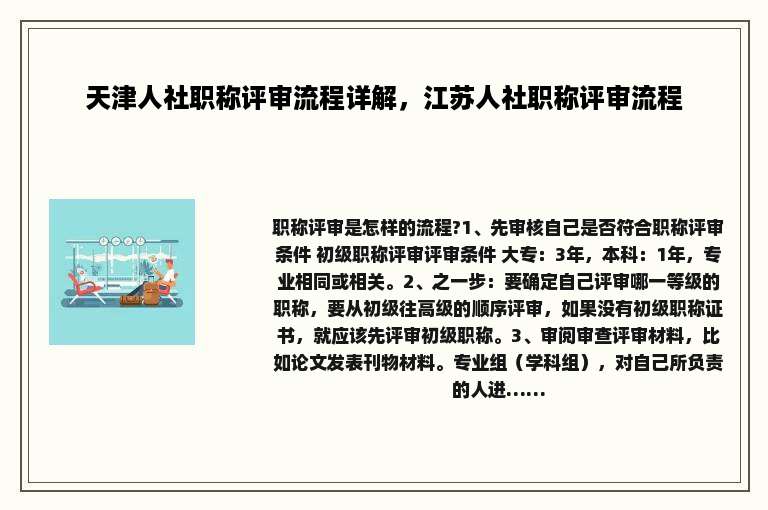 天津人社职称评审流程详解，江苏人社职称评审流程

职称评审是怎样的流程?1、先审核自己是否符合职称评审条件 初级职称评审评审条件 大专：3年，本科：1年，专业相同或相关。2、之一步：要确定自己评审哪一等级的职称，要从初级往高级的顺序评审，如果没有初级职称证书，就应该先评审初级职称。3、审阅审查评审材料，比如论文发表刊物材料。专业组（学科组），对自己所负责的人进......